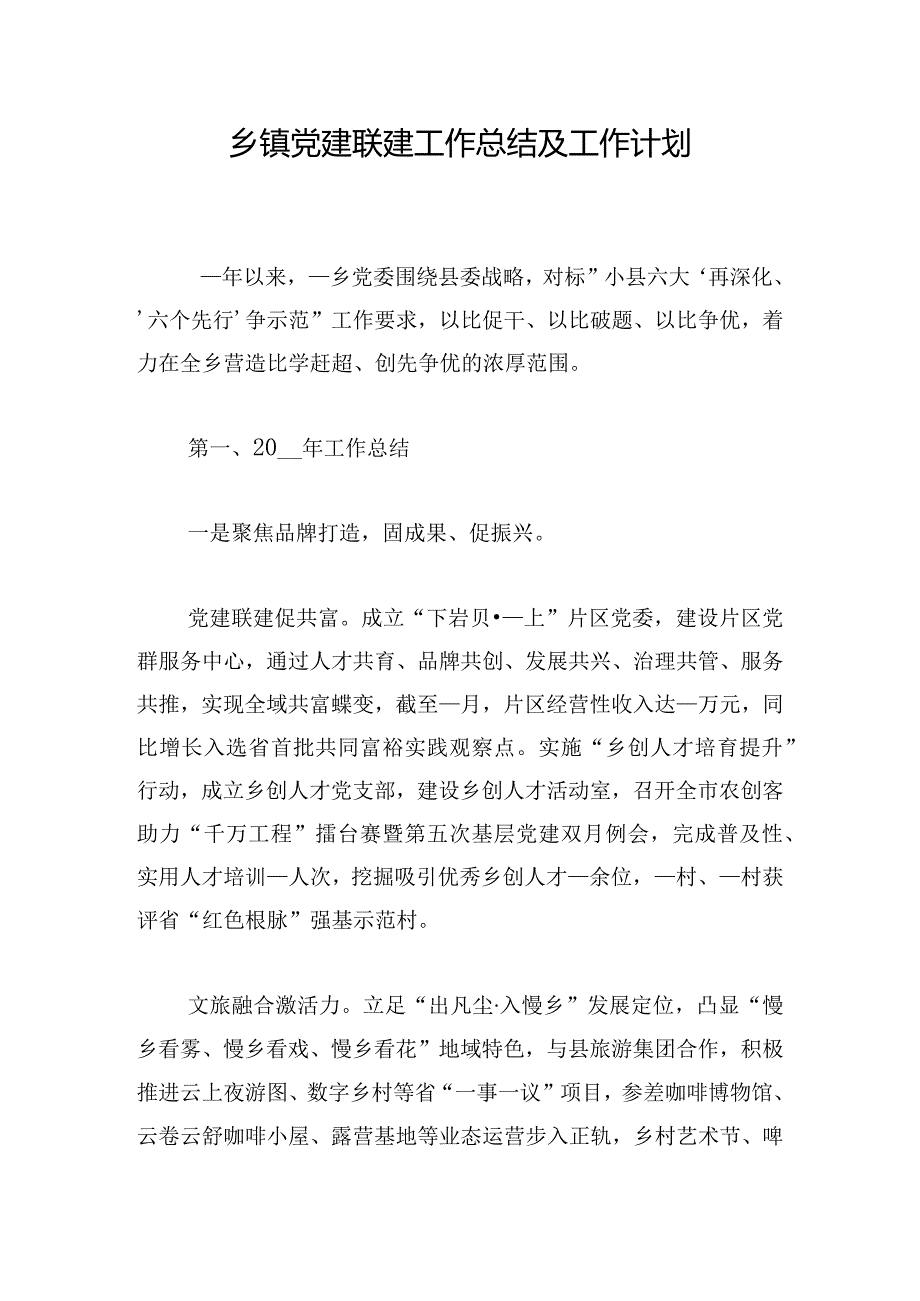 乡镇党建联建工作总结及工作计划

一年以来，一乡党委围绕县委战略，对标”小县六大‘再深化、’六个先行’争示范”工作要求，以比促干、以比破题、以比争优，着力在全乡营造比学赶超、创先争优的浓厚范围。

第一、20__年工作总结

一是聚焦品牌打造，固成果、促振兴。

党建联建促共富。成立“下岩贝•一上”片区党委，建设片区党群服务中心，通过人才共育、品牌共创、发展共兴、治理共管、服务共推，实现全域共富蝶变，截至一月，片区经营性收入达一万元，同比增长入选省首批共同富裕实践观察点。实施“乡创人才培育提升”行动，成立乡创人才党支部，建设乡创人才活动室，召开全市农创客助力“千万工程”擂台赛暨第五次基层党建双月例会，完成普及性、实用人才培训一人次，挖掘吸引优秀乡创人才一余位，一村、一村获评省“红色根脉”强基示范村。

文旅融合激活力。立足“出凡尘·入慢乡”发展定位，凸显“慢乡看雾、慢乡看戏、慢乡看花”地域特色，与县旅游集团合作，积极推进云上夜游图、数字乡村等省“一事一议”项目，参差咖啡博物馆、云卷云舒咖啡小屋、露营基地等业态运营步入正轨，乡村艺术节、啤